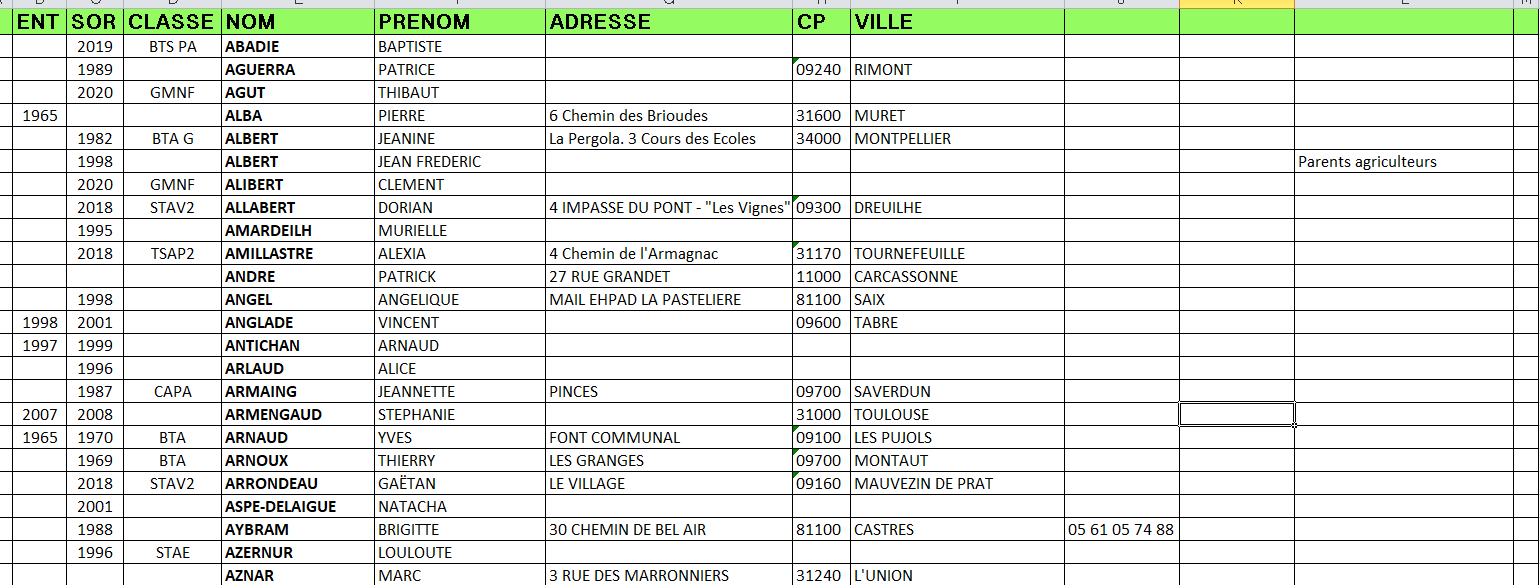 | ENT | SOR | CLASSE | NOM | PRENOM | ADRESSE | CP | VILLE | | | |
|---|---|---|---|---|---|---|---|---|---|---|
| | 2019 | BTS PA | ABADIE | BAPTISTE | | | | | | |
| | 1989 | | AGUERRA | PATRICE | | 09240 | RIMONT | | | |
| | 2020 | GMNF | AGUT | THIBAUT | | | | | | |
| 1965 | | | ALBA | PIERRE | 6 Chemin des Brioudes | 31600 | MURET | | | |
| | 1982 | BTA G | ALBERT | JEANINE | La Pergola. 3 Cours des Ecoles | 34000 | MONTPELLIER | | | |
| | 1998 | | ALBERT | JEAN FREDERIC | | | | | | Parents agriculteurs |
| | 2020 | GMNF | ALIBERT | CLEMENT | | | | | | |
| | 2018 | STAV2 | ALLABERT | DORIAN | 4 IMPASSE DU PONT - "Les Vignes" | 09300 | DREUILHE | | | |
| | 1995 | | AMARDEILH | MURIELLE | | | | | | |
| | 2018 | TSAP2 | AMILLASTRE | ALEXIA | 4 Chemin de l'Armagnac | 31170 | TOURNEFEUILLE | | | |
| | | | ANDRE | PATRICK | 27 RUE GRANDET | 11000 | CARCASSONNE | | | |
| | 1998 | | ANGEL | ANGELIQUE | MAIL EHPAD LA PASTELIERE | 81100 | SAIX | | | |
| 1998 | 2001 | | ANGLADE | VINCENT | | 09600 | TABRE | | | |
| 1997 | 1999 | | ANTICHAN | ARNAUD | | | | | | |
| | 1996 | | ARLAUD | ALICE | | | | | | |
| | 1987 | CAPA | ARMAING | JEANNETTE | PINCES | 09700 | SAVERDUN | | | |
| 2007 | 2008 | | ARMENGAUD | STEPHANIE | | 31000 | TOULOUSE | | | |
| 1965 | 1970 | BTA | ARNAUD | YVES | FONT COMMUNAL | 09100 | LES PUJOLS | | | |
| | 1969 | BTA | ARNOUX | THIERRY | LES GRANGES | 09700 | MONTAUT | | | |
| | 2018 | STAV2 | ARRONDEAU | GAËTAN | LE VILLAGE | 09160 | MAUVEZIN DE PRAT | | | |
| | 2001 | | ASPE-DELAIGUE | NATACHA | | | | | | |
| | 1988 | | AYBRAM | BRIGITTE | 30 CHEMIN DE BEL AIR | 81100 | CASTRES | 05 61 05 74 88 | | |
| | 1996 | STAE | AZERNUR | LOULOUTE | | | | | | |
| | | | AZNAR | MARC | 3 RUE DES MARRONNIERS | 31240 | L'UNION | | | |